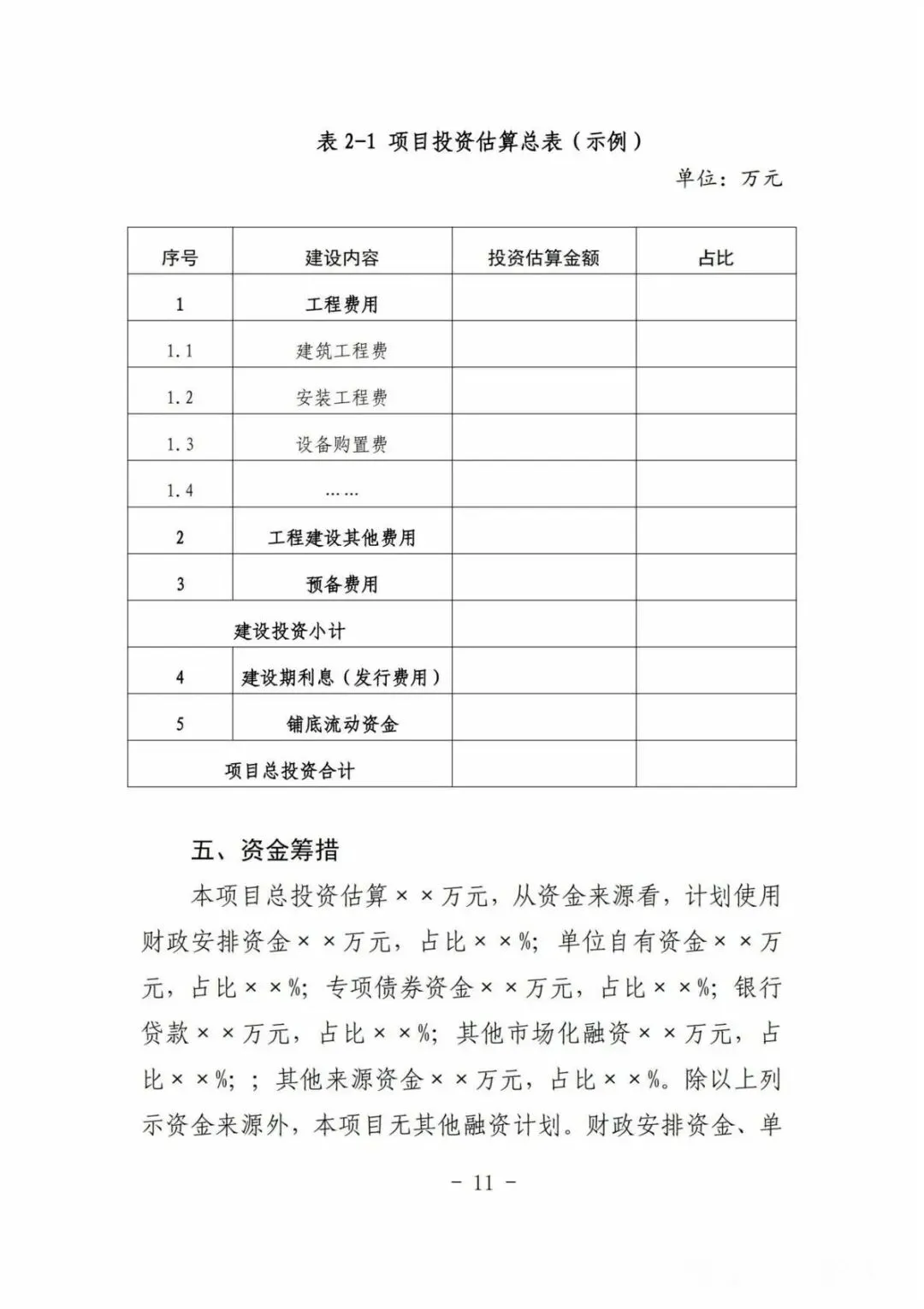 表 2-1 项目投资估算总表（示例）

单位：万元

| 序号 | 建设内容 | 投资估算金额 | 占比 |
|---|---|---|---|
| 1 | 工程费用 | | |
| 1.1 | 建筑工程费 | | |
| 1.2 | 安装工程费 | | |
| 1.3 | 设备购置费 | | |
| 1.4 | …… | | |
| 2 | 工程建设其他费用 | | |
| 3 | 预备费用 | | |
| 建设投资小计 | | | |
| 4 | 建设期利息（发行费用） | | |
| 5 | 铺底流动资金 | | |
| 项目总投资合计 | | | |

五、资金筹措

本项目总投资估算××万元，从资金来源看，计划使用财政安排资金××万元，占比××%；单位自有资金××万元，占比××%；专项债券资金××万元，占比××%；银行贷款××万元，占比××%；其他市场化融资××万元，占比××%；；其他来源资金××万元，占比××%。除以上列示资金来源外，本项目无其他融资计划。财政安排资金、单

－ 11 －